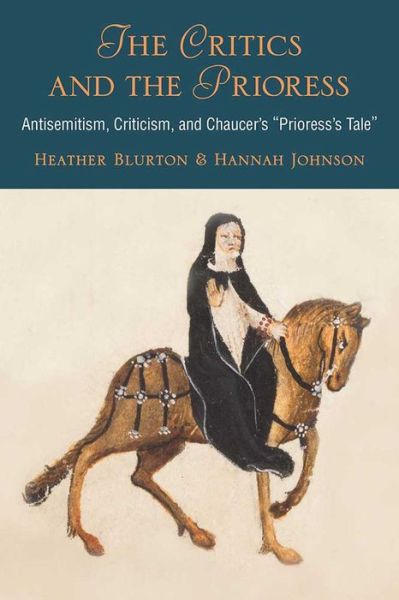 THE CRITICS AND THE PRIORESS

Antisemitism, Criticism, and Chaucer's "Prioress's Tale"

HEATHER BLURTON & HANNAH JOHNSON